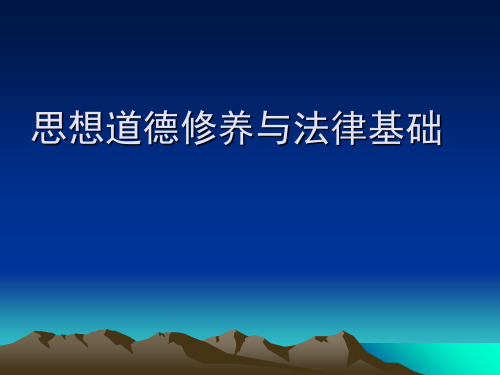 思想道德修养与法律基础